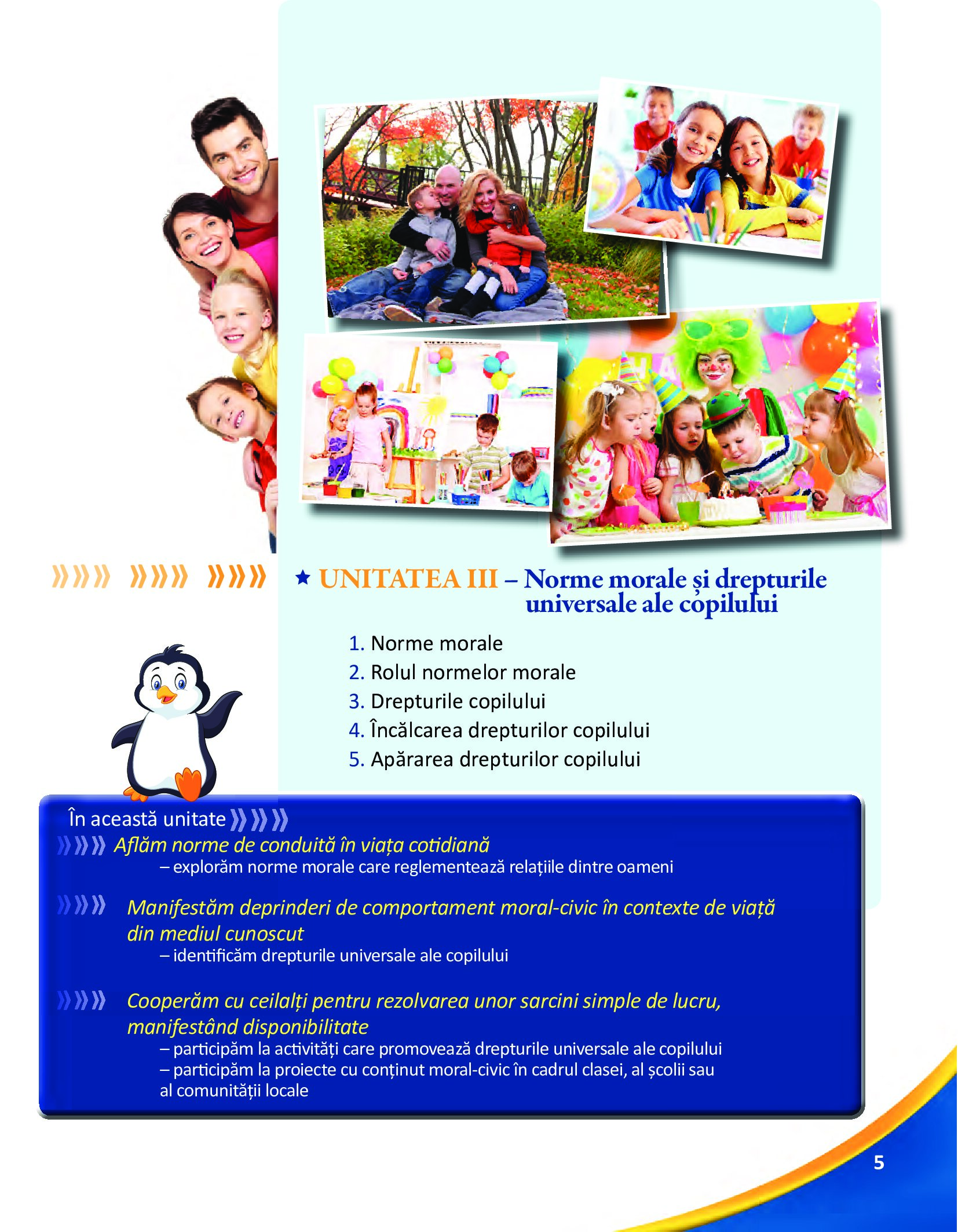 ★ UNITATEA III – Norme morale și drepturile universale ale copilului

1. Norme morale
2. Rolul normelor morale
3. Drepturile copilului
4. Încălcarea drepturilor copilului
5. Apărarea drepturilor copilului

În această unitate

Aflăm norme de conduită în viața cotidiană
– explorăm norme morale care reglementează relațiile dintre oameni

Manifestăm deprinderi de comportament moral-civic în contexte de viață din mediul cunoscut
– identificăm drepturile universale ale copilului

Cooperăm cu ceilalți pentru rezolvarea unor sarcini simple de lucru, manifestând disponibilitate
– participăm la activități care promovează drepturile universale ale copilului
– participăm la proiecte cu conținut moral-civic în cadrul clasei, al școlii sau al comunității locale

5